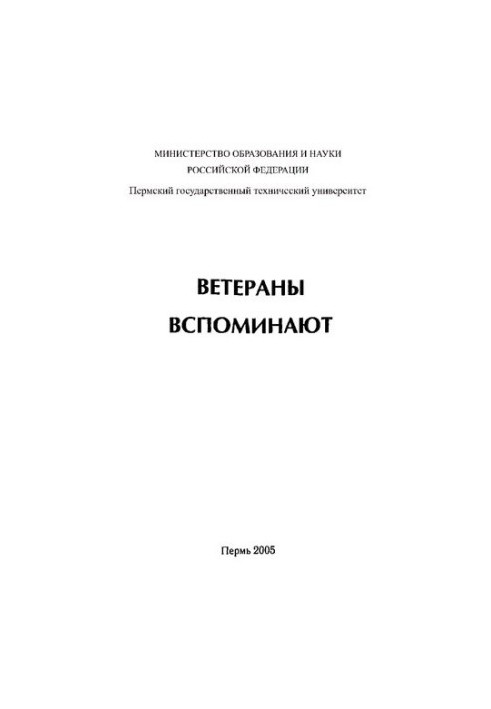 МИНИСТЕРСТВО ОБРАЗОВАНИЯ И НАУКИ
РОССИЙСКОЙ ФЕДЕРАЦИИ
Пермский государственный технический университет

ВЕТЕРАНЫ
ВСПОМИНАЮТ

Пермь 2005